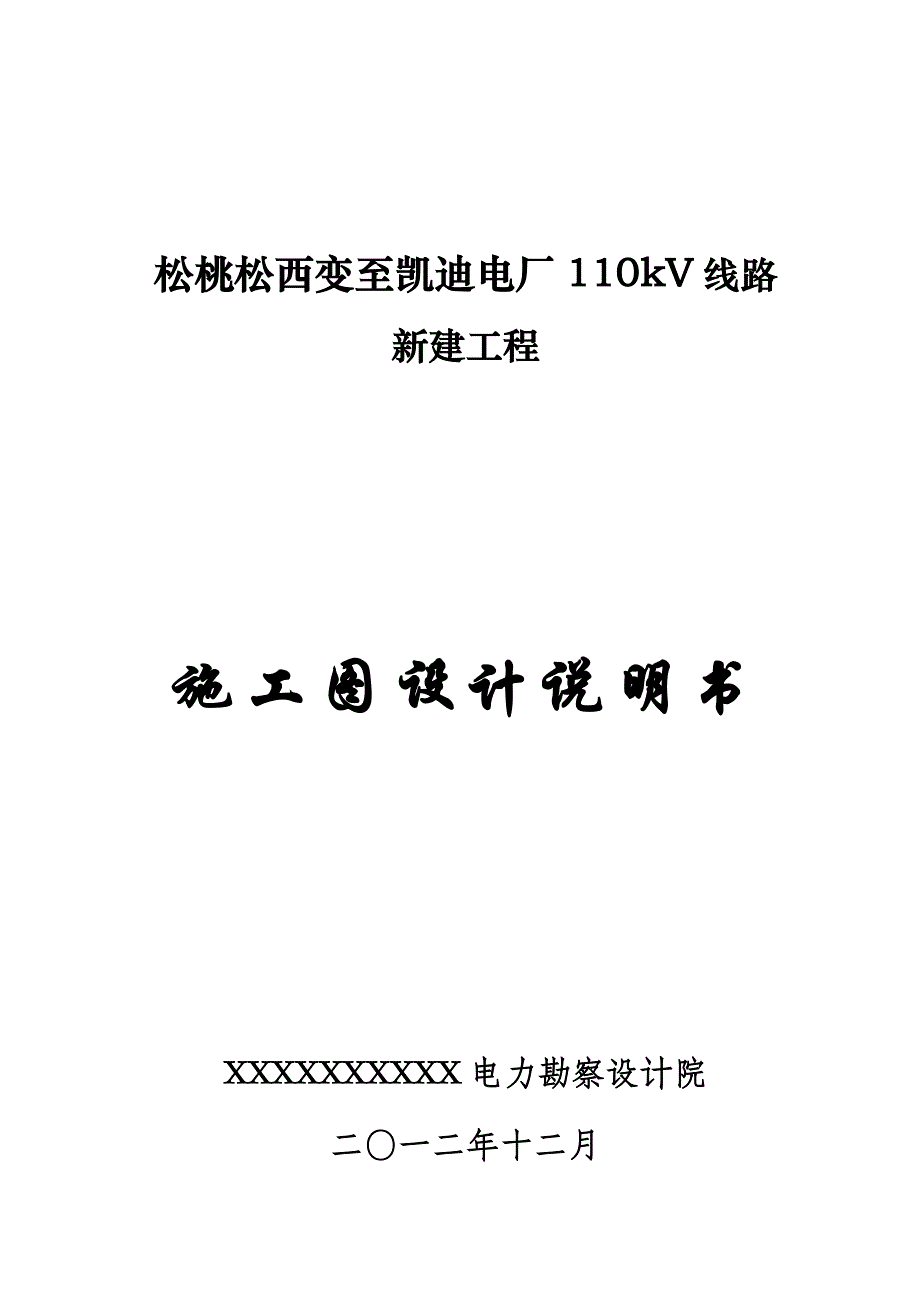 松桃松西变至凯迪电厂 110kV 线路

新建工程

施工图设计说明书

XXXXXXXXXXX 电力勘察设计院

二〇一二年十二月